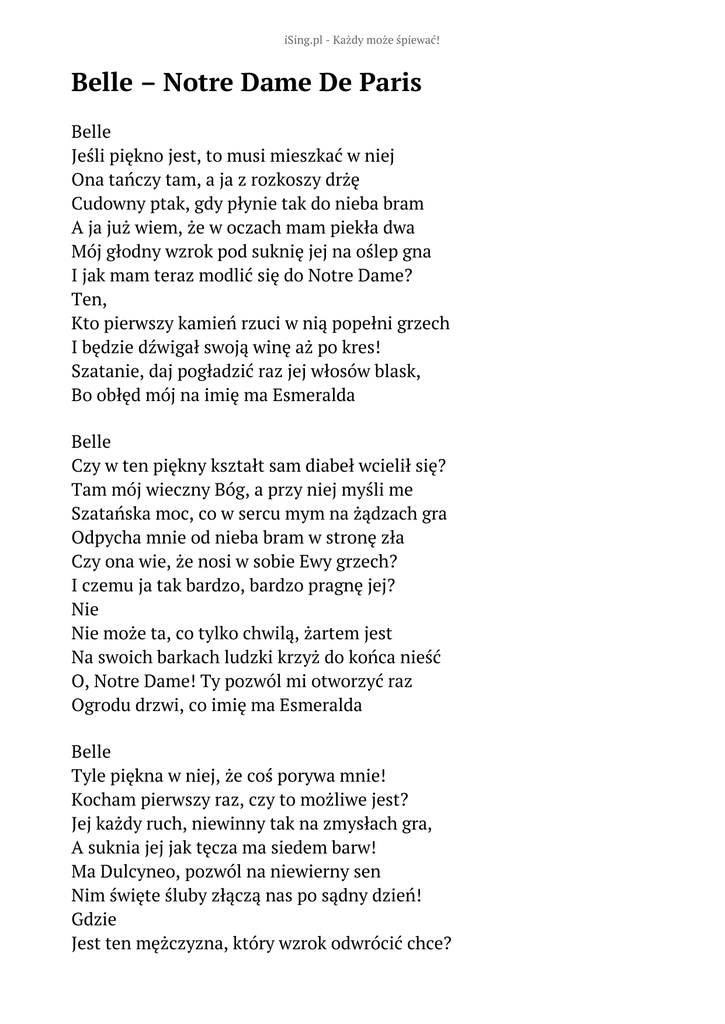 iSing.pl - Każdy może śpiewać!

Belle – Notre Dame De Paris

Belle
Jeśli piękno jest, to musi mieszkać w niej
Ona tańczy tam, a ja z rozkoszy drżę
Cudowny ptak, gdy płynie tak do nieba bram
A ja już wiem, że w oczach mam piekła dwa
Mój głodny wzrok pod suknię jej na oślep gna
I jak mam teraz modlić się do Notre Dame?
Ten,
Kto pierwszy kamień rzuci w nią popełni grzech
I będzie dźwigał swoją winę aż po kres!
Szatanie, daj pogładzić raz jej włosów blask,
Bo obłęd mój na imię ma Esmeralda

Belle
Czy w ten piękny kształt sam diabeł wcielił się?
Tam mój wieczny Bóg, a przy niej myśli me
Szatańska moc, co w sercu mym na żądzach gra
Odpycha mnie od nieba bram w stronę zła
Czy ona wie, że nosi w sobie Ewy grzech?
I czemu ja tak bardzo, bardzo pragnę jej?
Nie
Nie może ta, co tylko chwilą, żartem jest
Na swoich barkach ludzki krzyż do końca nieść
O, Notre Dame! Ty pozwól mi otworzyć raz
Ogrodu drzwi, co imię ma Esmeralda

Belle
Tyle piękna w niej, że coś porywa mnie!
Kocham pierwszy raz, czy to możliwe jest?
Jej każdy ruch, niewinny tak na zmysłach gra,
A suknia jej jak tęcza ma siedem barw!
Ma Dulcyneo, pozwól na niewierny sen
Nim święte śluby złączą nas po sądny dzień!
Gdzie
Jest ten mężczyzna, który wzrok odwrócić chce?